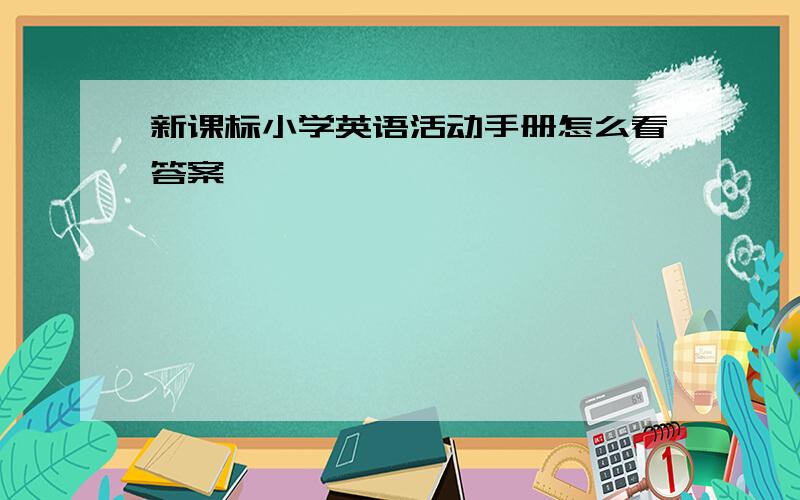 新课标小学英语活动手册怎么看答案